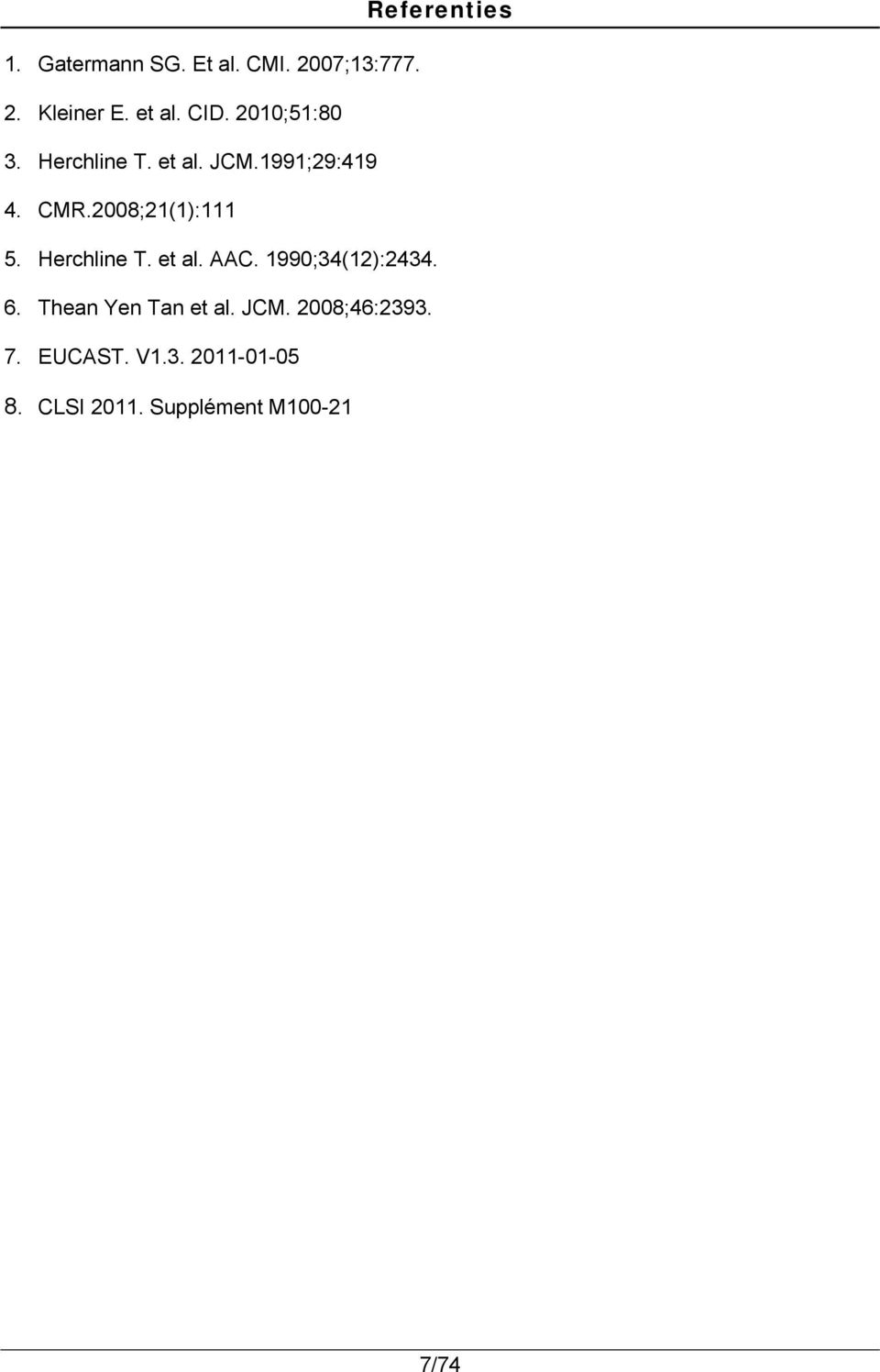 Referenties

1. Gatermann SG. Et al. CMI. 2007;13:777.

2. Kleiner E. et al. CID. 2010;51:80

3. Herchline T. et al. JCM.1991;29:419

4. CMR.2008;21(1):111

5. Herchline T. et al. AAC. 1990;34(12):2434.

6. Thean Yen Tan et al. JCM. 2008;46:2393.

7. EUCAST. V1.3. 2011-01-05

8. CLSI 2011. Supplément M100-21

7/74